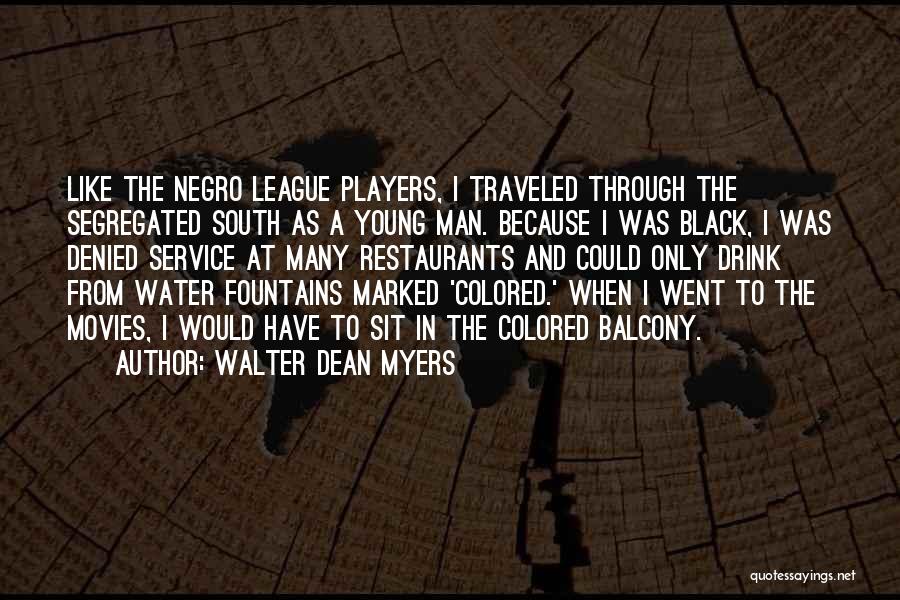 LIKE THE NEGRO LEAGUE PLAYERS, I TRAVELED THROUGH THE SEGREGATED SOUTH AS A YOUNG MAN. BECAUSE I WAS BLACK, I WAS DENIED SERVICE AT MANY RESTAURANTS AND COULD ONLY DRINK FROM WATER FOUNTAINS MARKED 'COLORED.' WHEN I WENT TO THE MOVIES, I WOULD HAVE TO SIT IN THE COLORED BALCONY.

AUTHOR: WALTER DEAN MYERS

quotessayings.net